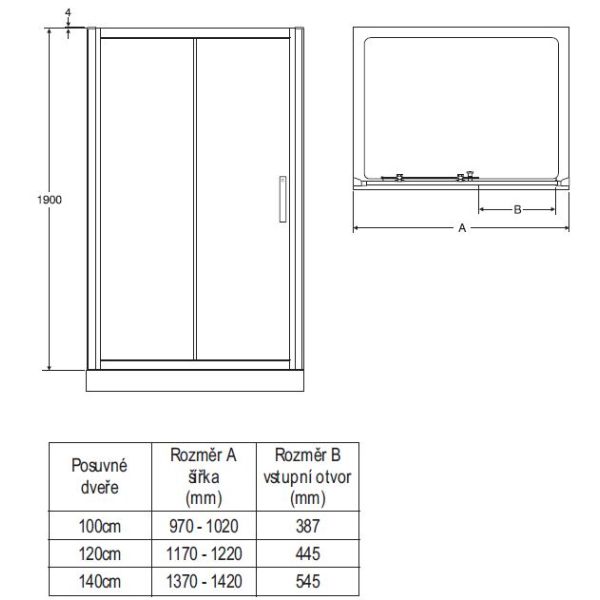 4

1900

B

A

| Posuvné dveře | Rozměr A šířka (mm) | Rozměr B vstupní otvor (mm) |
|---|---|---|
| 100cm | 970 - 1020 | 387 |
| 120cm | 1170 - 1220 | 445 |
| 140cm | 1370 - 1420 | 545 |